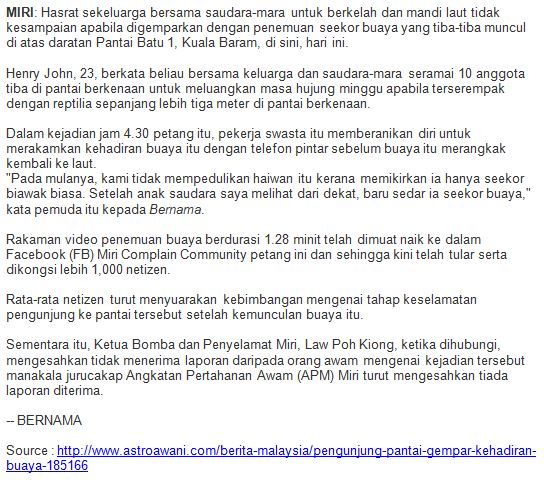 MIRI: Hasrat sekeluarga bersama saudara-mara untuk berkelah dan mandi laut tidak kesampaian apabila digemparkan dengan penemuan seekor buaya yang tiba-tiba muncul di atas daratan Pantai Batu 1, Kuala Baram, di sini, hari ini.

Henry John, 23, berkata beliau bersama keluarga dan saudara-mara seramai 10 anggota tiba di pantai berkenaan untuk meluangkan masa hujung minggu apabila terserempak dengan reptilia sepanjang lebih tiga meter di pantai berkenaan.

Dalam kejadian jam 4.30 petang itu, pekerja swasta itu memberanikan diri untuk merakamkan kehadiran buaya itu dengan telefon pintar sebelum buaya itu merangkak kembali ke laut.
"Pada mulanya, kami tidak mempedulikan haiwan itu kerana memikirkan ia hanya seekor biawak biasa. Setelah anak saudara saya melihat dari dekat, baru sedar ia seekor buaya," kata pemuda itu kepada Bernama.

Rakaman video penemuan buaya berdurasi 1.28 minit telah dimuat naik ke dalam Facebook (FB) Miri Complain Community petang ini dan sehingga kini telah tular serta dikongsi lebih 1,000 netizen.

Rata-rata netizen turut menyuarakan kebimbangan mengenai tahap keselamatan pengunjung ke pantai tersebut setelah kemunculan buaya itu.

Sementara itu, Ketua Bomba dan Penyelamat Miri, Law Poh Kiong, ketika dihubungi, mengesahkan tidak menerima laporan daripada orang awam mengenai kejadian tersebut manakala jurucakap Angkatan Pertahanan Awam (APM) Miri turut mengesahkan tiada laporan diterima.

-- BERNAMA

Source : http://www.astroawani.com/berita-malaysia/pengunjung-pantai-gempar-kehadiran-buaya-185166